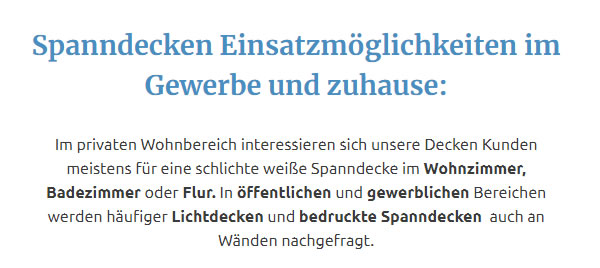 Spanndecken Einsatzmöglichkeiten im Gewerbe und zuhause:

Im privaten Wohnbereich interessieren sich unsere Decken Kunden meistens für eine schlichte weiße Spanndecke im Wohnzimmer, Badezimmer oder Flur. In öffentlichen und gewerblichen Bereichen werden häufiger Lichtdecken und bedruckte Spanndecken auch an Wänden nachgefragt.